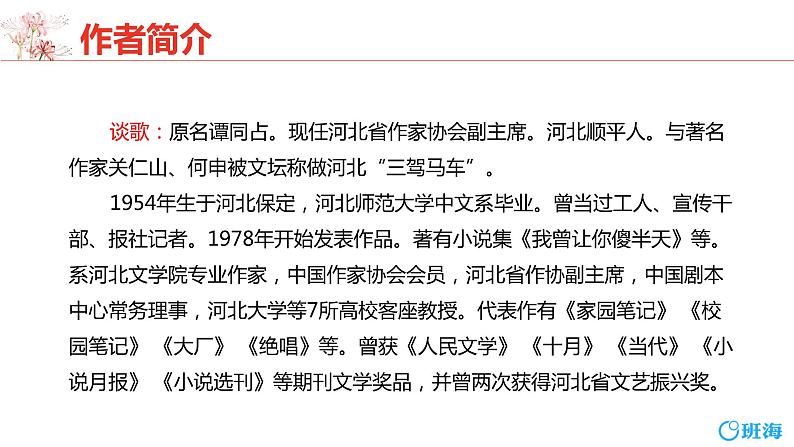 作者简介

谈歌：原名谭同占。现任河北省作家协会副主席。河北顺平人。与著名作家关仁山、何申被文坛称做河北“三驾马车”。

1954年生于河北保定，河北师范大学中文系毕业。曾当过工人、宣传干部、报社记者。1978年开始发表作品。著有小说集《我曾让你傻半天》等。系河北文学院专业作家，中国作家协会会员，河北省作协副主席，中国剧本中心常务理事，河北大学等7所高校客座教授。代表作有《家园笔记》《校园笔记》《大厂》《绝唱》等。曾获《人民文学》《十月》《当代》《小说月报》《小说选刊》等期刊文学奖品，并曾两次获得河北省文艺振兴奖。

班海